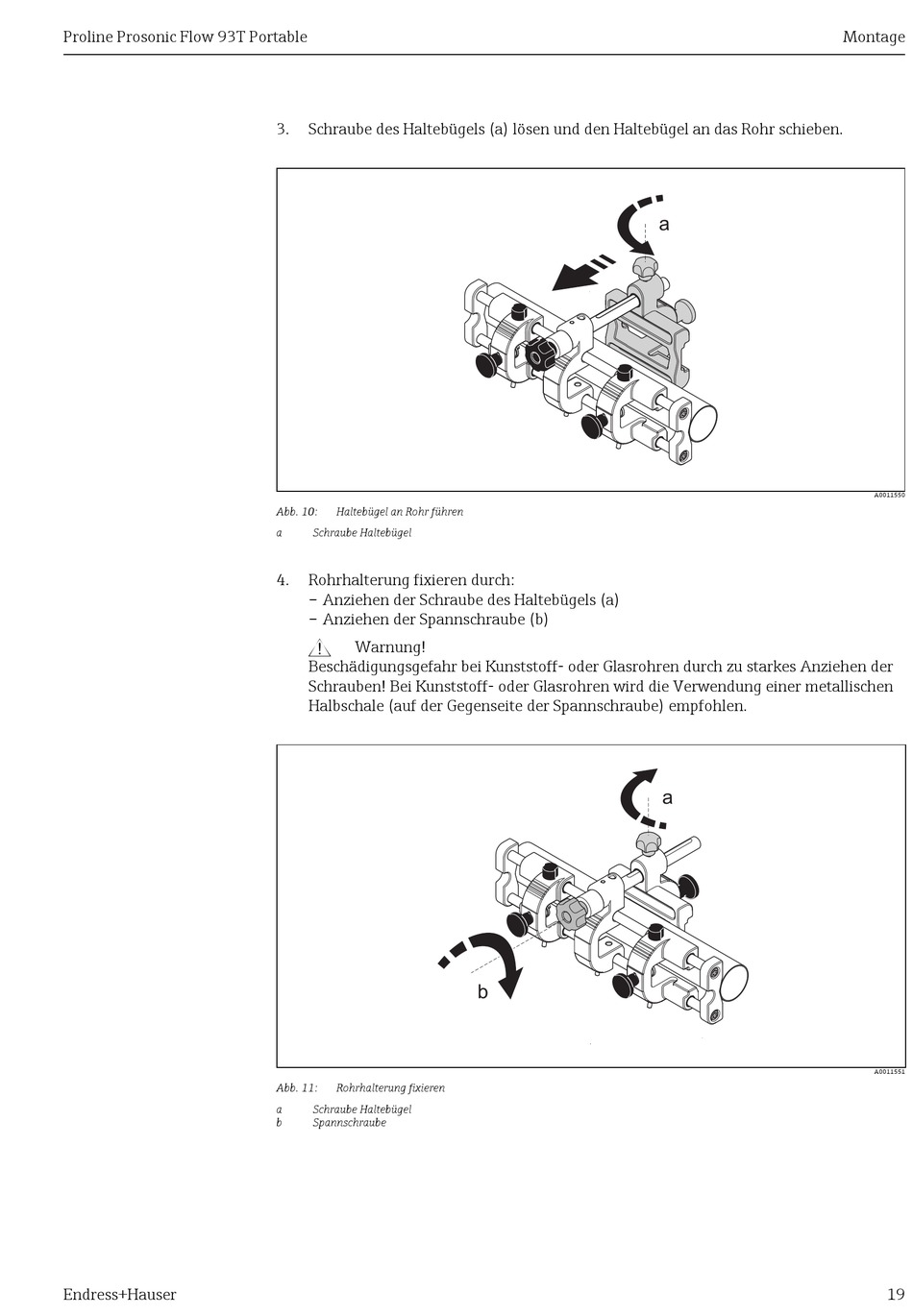 Proline Prosonic Flow 93T Portable

Montage

3. Schraube des Haltebügels (a) lösen und den Haltebügel an das Rohr schieben.

a

A0011550

Abb. 10: Haltebügel an Rohr führen

a Schraube Haltebügel

4. Rohrhalterung fixieren durch:
– Anziehen der Schraube des Haltebügels (a)
– Anziehen der Spannschraube (b)

Warnung!
Beschädigungsgefahr bei Kunststoff- oder Glasrohren durch zu starkes Anziehen der Schrauben! Bei Kunststoff- oder Glasrohren wird die Verwendung einer metallischen Halbschale (auf der Gegenseite der Spannschraube) empfohlen.

a

b

A0011551

Abb. 11: Rohrhalterung fixieren

a Schraube Haltebügel
b Spannschraube

Endress+Hauser

19